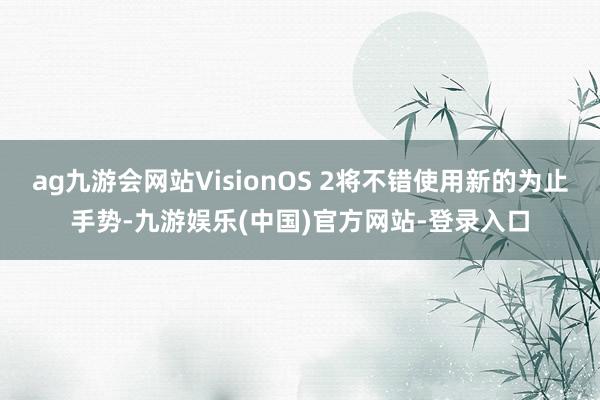 ag九游会网站VisionOS 2将不错使用新的为止手势-九游娱乐(中国)官方网站-登录入口